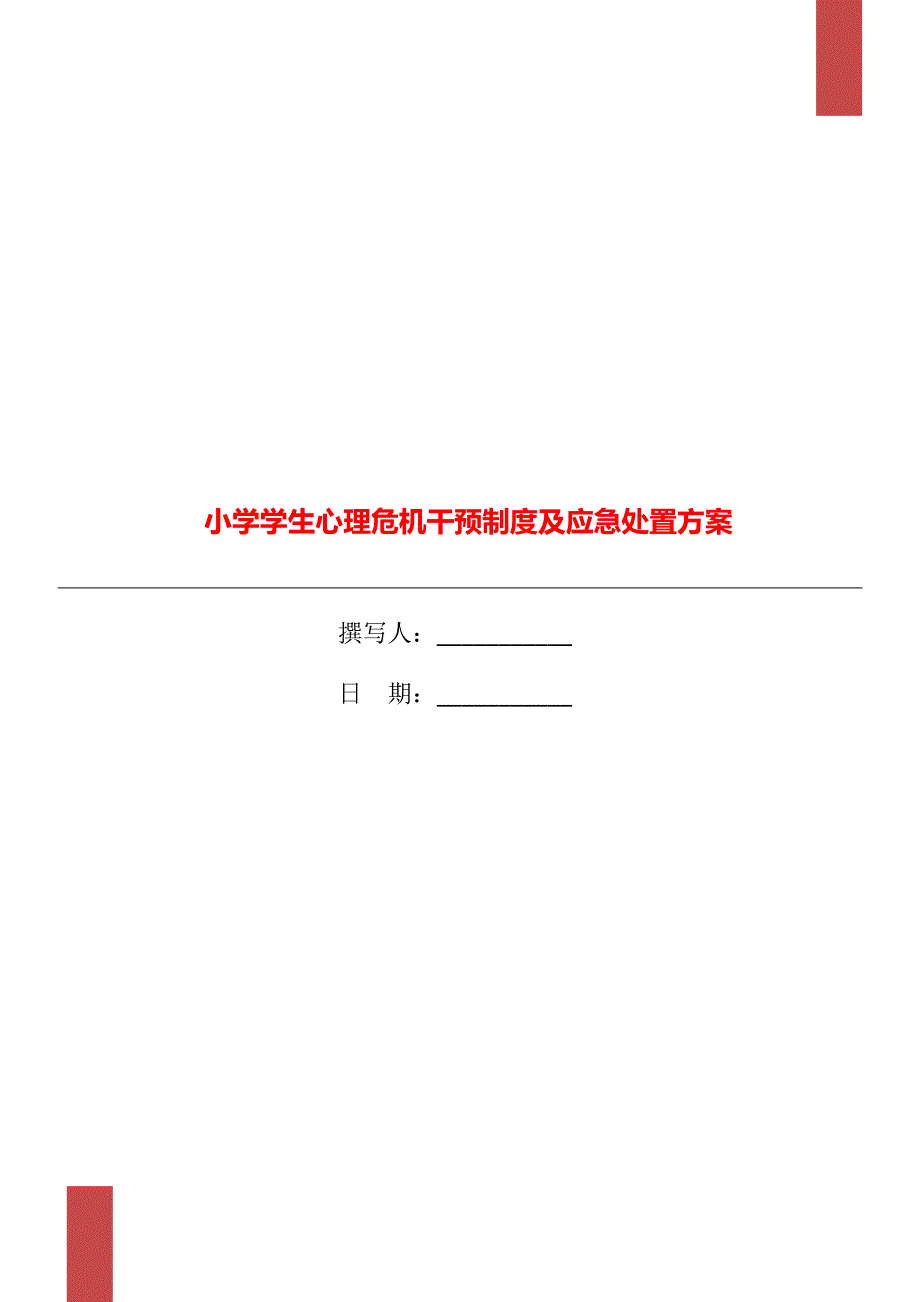 小学学生心理危机干预制度及应急处置方案

撰写人：___________

日　期：___________